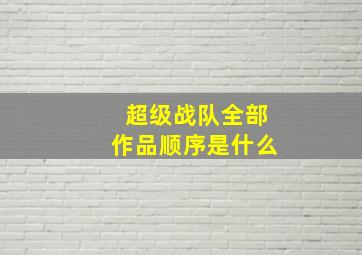 超级战队全部
作品顺序是什么